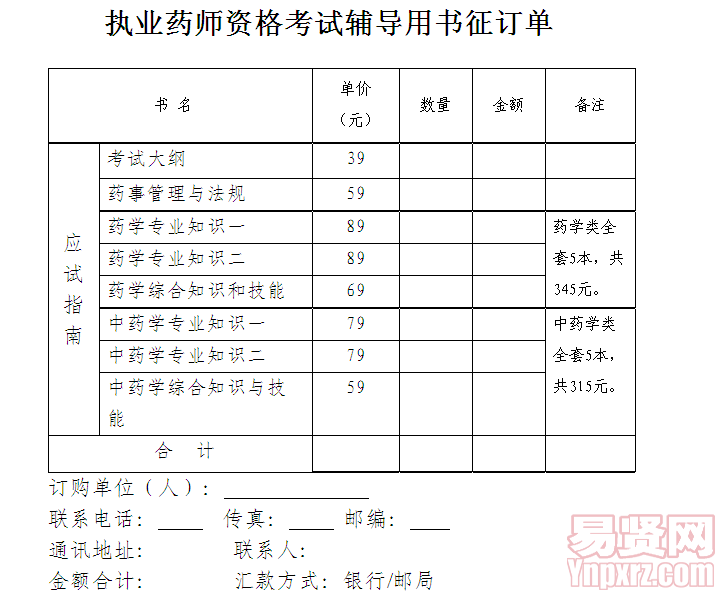 执业药师资格考试辅导用书征订单

| 书 名 | | 单价（元） | 数量 | 金额 | 备注 |
|---|---|---|---|---|---|
| 应试指南 | 考试大纲 | 39 | | | |
| | 药事管理与法规 | 59 | | | |
| | 药学专业知识一 | 89 | | | 药学类全套5本，共345元。 |
| | 药学专业知识二 | 89 | | | |
| | 药学综合知识和技能 | 69 | | | |
| | 中药学专业知识一 | 79 | | | 中药学类全套5本，共315元。 |
| | 中药学专业知识二 | 79 | | | |
| | 中药学综合知识与技能 | 59 | | | |
| 合 计 | | | | | |

订购单位（人）：

联系电话： 传真： 邮编：

通讯地址： 联系人：

金额合计： 汇款方式：银行/邮局

易贤网
Ynpxrz.com